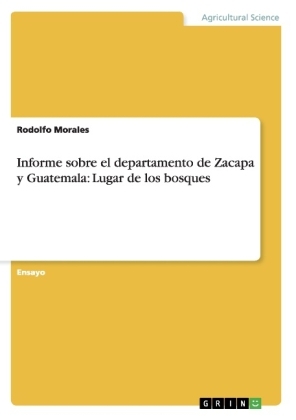 Agricultural Science

Rodolfo Morales

Informe sobre el departamento de Zacapa y Guatemala: Lugar de los bosques

Ensayo

GRIN